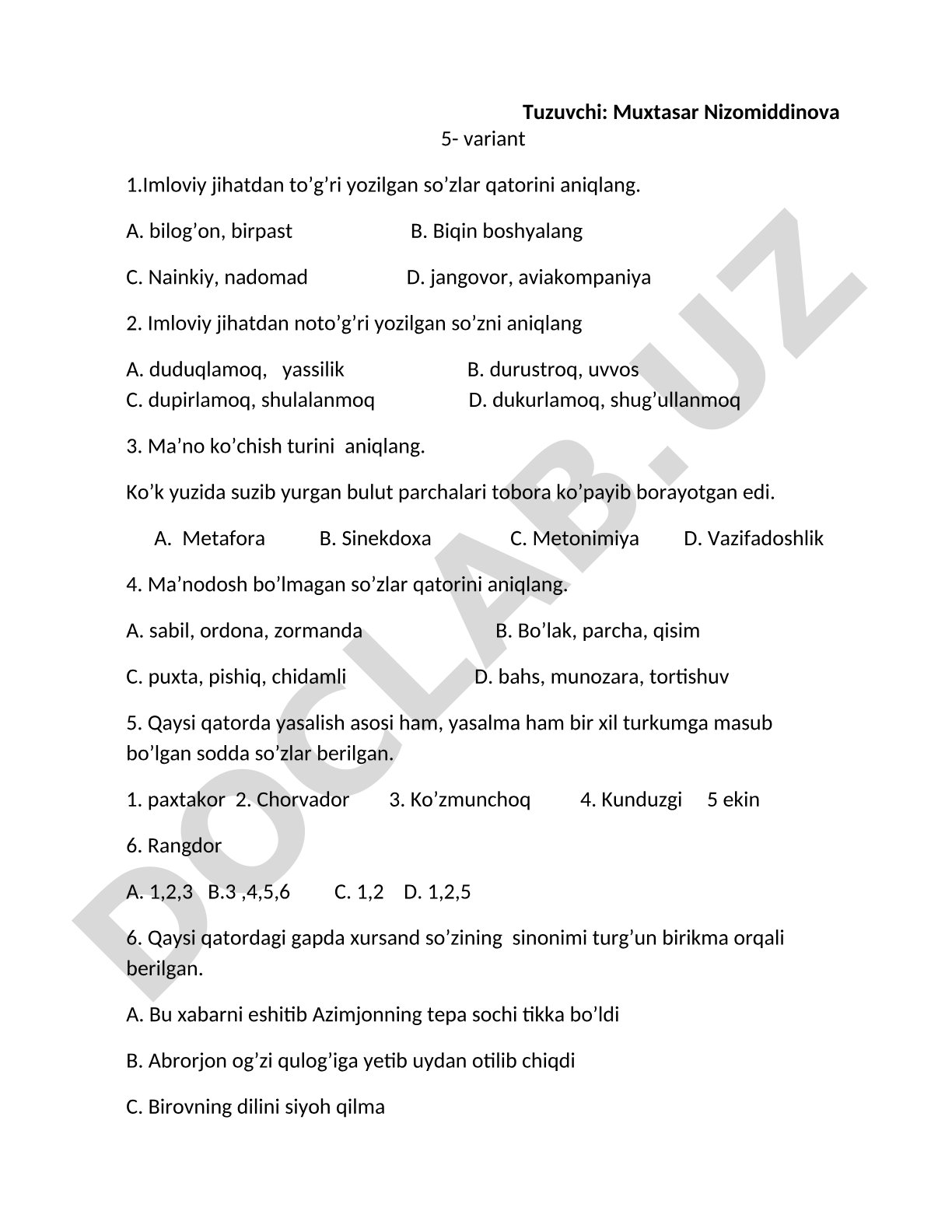 Tuzuvchi: Muxtasar Nizomiddinova

5- variant

1.Imloviy jihatdan to’g’ri yozilgan so’zlar qatorini aniqlang.

A. bilog’on, birpast B. Biqin boshyalang

C. Nainkiy, nadomad D. jangovor, aviakompaniya

2. Imloviy jihatdan noto’g’ri yozilgan so’zni aniqlang

A. duduqlamoq, yassilik B. durustroq, uvvos
C. dupirlamoq, shulalanmoq D. dukurlamoq, shug’ullanmoq

3. Ma’no ko’chish turini aniqlang.

Ko’k yuzida suzib yurgan bulut parchalari tobora ko’payib borayotgan edi.

A. Metafora B. Sinekdoxa C. Metonimiya D. Vazifadoshlik

4. Ma’nodosh bo’lmagan so’zlar qatorini aniqlang.

A. sabil, ordona, zormanda B. Bo’lak, parcha, qisim

C. puxta, pishiq, chidamli D. bahs, munozara, tortishuv

5. Qaysi qatorda yasalish asosi ham, yasalma ham bir xil turkumga masub bo’lgan sodda so’zlar berilgan.

1. paxtakor 2. Chorvador 3. Ko’zmunchoq 4. Kunduzgi 5 ekin

6. Rangdor

A. 1,2,3 B.3 ,4,5,6 C. 1,2 D. 1,2,5

6. Qaysi qatordagi gapda xursand so’zining sinonimi turg’un birikma orqali berilgan.

A. Bu xabarni eshitib Azimjonning tepa sochi tikka bo’ldi

B. Abrorjon og’zi qulog’iga yetib uydan otilib chiqdi

C. Birovning dilini siyoh qilma

DOCLAB.UZ